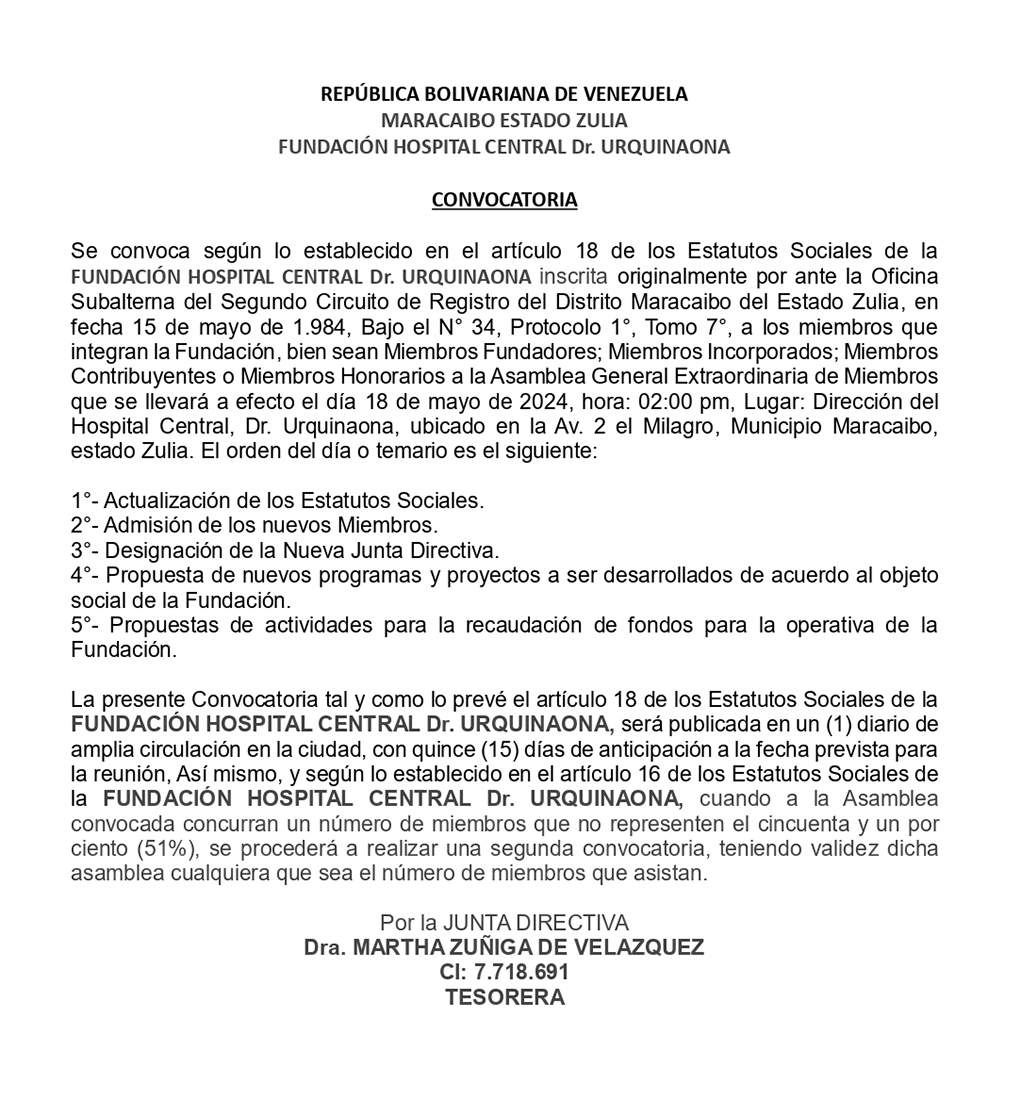 REPÚBLICA BOLIVARIANA DE VENEZUELA
MARACAIBO ESTADO ZULIA
FUNDACIÓN HOSPITAL CENTRAL Dr. URQUINAONA

CONVOCATORIA

Se convoca según lo establecido en el artículo 18 de los Estatutos Sociales de la FUNDACIÓN HOSPITAL CENTRAL Dr. URQUINAONA inscrita originalmente por ante la Oficina Subalterna del Segundo Circuito de Registro del Distrito Maracaibo del Estado Zulia, en fecha 15 de mayo de 1.984, Bajo el N° 34, Protocolo 1°, Tomo 7°, a los miembros que integran la Fundación, bien sean Miembros Fundadores; Miembros Incorporados; Miembros Contribuyentes o Miembros Honorarios a la Asamblea General Extraordinaria de Miembros que se llevará a efecto el día 18 de mayo de 2024, hora: 02:00 pm, Lugar: Dirección del Hospital Central, Dr. Urquinaona, ubicado en la Av. 2 el Milagro, Municipio Maracaibo, estado Zulia. El orden del día o temario es el siguiente:

1°- Actualización de los Estatutos Sociales.
2°- Admisión de los nuevos Miembros.
3°- Designación de la Nueva Junta Directiva.
4°- Propuesta de nuevos programas y proyectos a ser desarrollados de acuerdo al objeto social de la Fundación.
5°- Propuestas de actividades para la recaudación de fondos para la operativa de la Fundación.

La presente Convocatoria tal y como lo prevé el artículo 18 de los Estatutos Sociales de la FUNDACIÓN HOSPITAL CENTRAL Dr. URQUINAONA, será publicada en un (1) diario de amplia circulación en la ciudad, con quince (15) días de anticipación a la fecha prevista para la reunión, Así mismo, y según lo establecido en el artículo 16 de los Estatutos Sociales de la FUNDACIÓN HOSPITAL CENTRAL Dr. URQUINAONA, cuando a la Asamblea convocada concurran un número de miembros que no representen el cincuenta y un por ciento (51%), se procederá a realizar una segunda convocatoria, teniendo validez dicha asamblea cualquiera que sea el número de miembros que asistan.

Por la JUNTA DIRECTIVA
Dra. MARTHA ZUÑIGA DE VELAZQUEZ
CI: 7.718.691
TESORERA